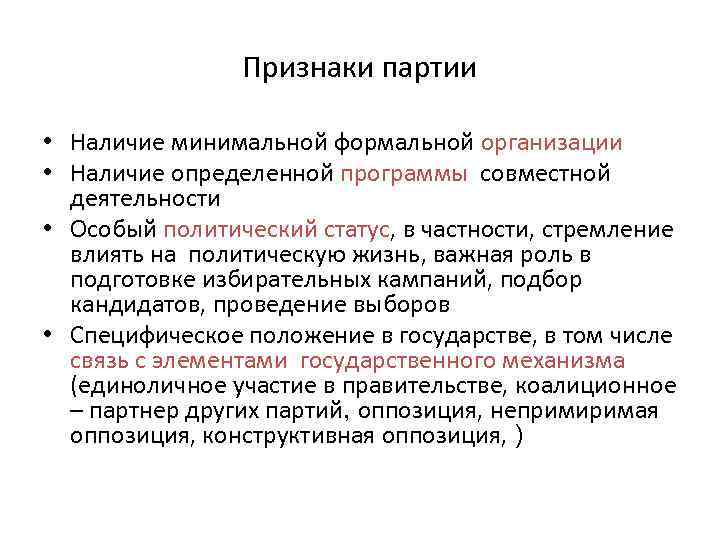 Признаки партии

• Наличие минимальной формальной организации
• Наличие определенной программы совместной деятельности
• Особый политический статус, в частности, стремление влиять на политическую жизнь, важная роль в подготовке избирательных кампаний, подбор кандидатов, проведение выборов
• Специфическое положение в государстве, в том числе связь с элементами государственного механизма (единоличное участие в правительстве, коалиционное – партнер других партий, оппозиция, непримиримая оппозиция, конструктивная оппозиция, )